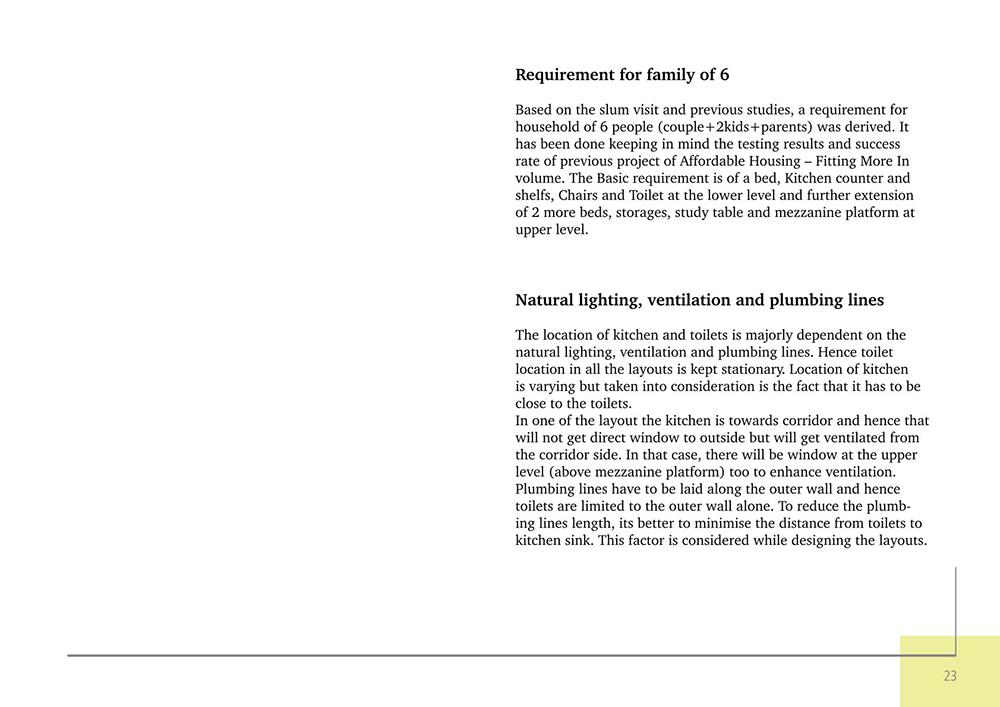 Requirement for family of 6

Based on the slum visit and previous studies, a requirement for household of 6 people (couple+2kids+parents) was derived. It has been done keeping in mind the testing results and success rate of previous project of Affordable Housing – Fitting More In volume. The Basic requirement is of a bed, Kitchen counter and shelfs, Chairs and Toilet at the lower level and further extension of 2 more beds, storages, study table and mezzanine platform at upper level.

Natural lighting, ventilation and plumbing lines

The location of kitchen and toilets is majorly dependent on the natural lighting, ventilation and plumbing lines. Hence toilet location in all the layouts is kept stationary. Location of kitchen is varying but taken into consideration is the fact that it has to be close to the toilets.
In one of the layout the kitchen is towards corridor and hence that will not get direct window to outside but will get ventilated from the corridor side. In that case, there will be window at the upper level (above mezzanine platform) too to enhance ventilation. Plumbing lines have to be laid along the outer wall and hence toilets are limited to the outer wall alone. To reduce the plumbing lines length, its better to minimise the distance from toilets to kitchen sink. This factor is considered while designing the layouts.

23